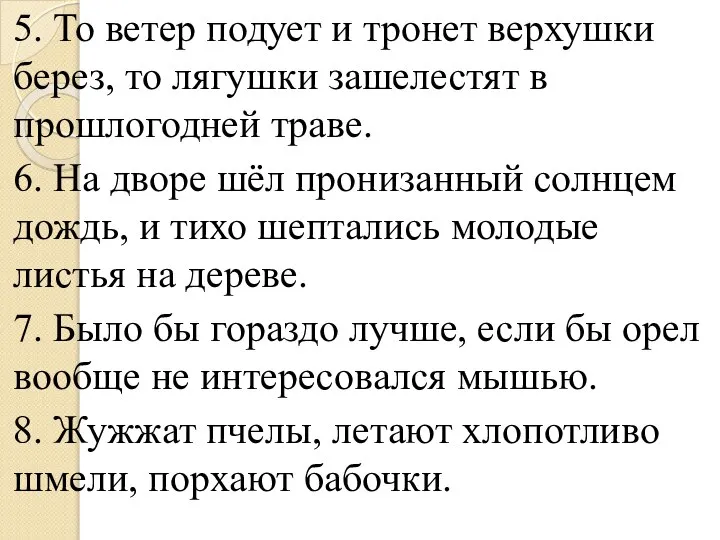 5. То ветер подует и тронет верхушки берез, то лягушки зашелестят в прошлогодней траве.

6. На дворе шёл пронизанный солнцем дождь, и тихо шептались молодые листья на дереве.

7. Было бы гораздо лучше, если бы орел вообще не интересовался мышью.

8. Жужжат пчелы, летают хлопотливо шмели, порхают бабочки.